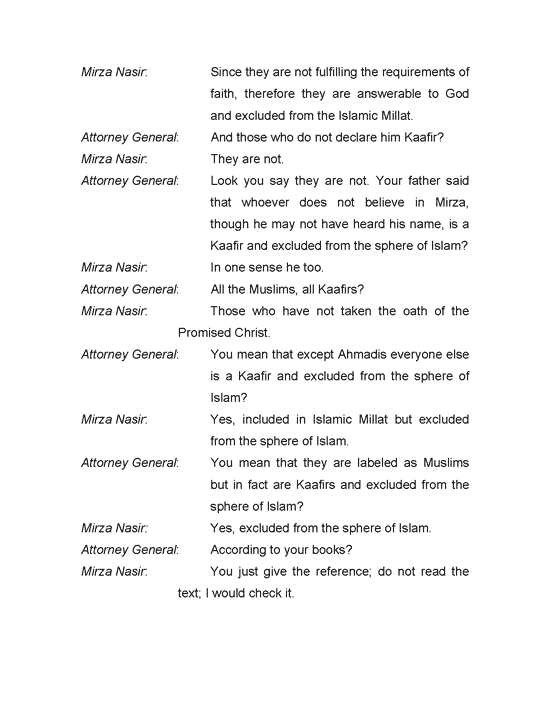 Mirza Nasir: Since they are not fulfilling the requirements of faith, therefore they are answerable to God and excluded from the Islamic Millat.

Attorney General: And those who do not declare him Kaafir?

Mirza Nasir: They are not.

Attorney General: Look you say they are not. Your father said that whoever does not believe in Mirza, though he may not have heard his name, is a Kaafir and excluded from the sphere of Islam?

Mirza Nasir: In one sense he too.

Attorney General: All the Muslims, all Kaafirs?

Mirza Nasir: Those who have not taken the oath of the Promised Christ.

Attorney General: You mean that except Ahmadis everyone else is a Kaafir and excluded from the sphere of Islam?

Mirza Nasir: Yes, included in Islamic Millat but excluded from the sphere of Islam.

Attorney General: You mean that they are labeled as Muslims but in fact are Kaafirs and excluded from the sphere of Islam?

Mirza Nasir: Yes, excluded from the sphere of Islam.

Attorney General: According to your books?

Mirza Nasir: You just give the reference; do not read the text; I would check it.